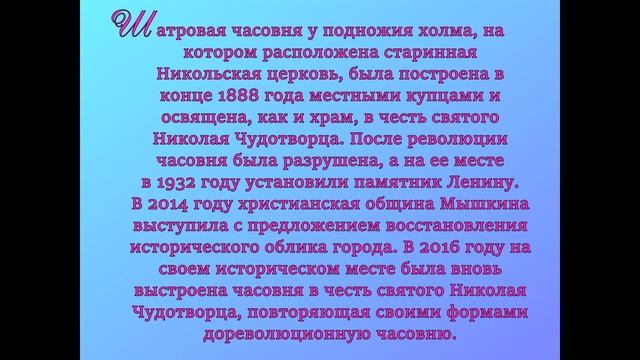 Шатровая часовня у подножия холма, на котором расположена старинная Никольская церковь, была построена в конце 1888 года местными купцами и освящена, как и храм, в честь святого Николая Чудотворца. После революции часовня была разрушена, а на ее месте в 1932 году установили памятник Ленину. В 2014 году христианская община Мышкина выступила с предложением восстановления исторического облика города. В 2016 году на своем историческом месте была вновь выстроена часовня в честь святого Николая Чудотворца, повторяющая своими формами дореволюционную часовню.